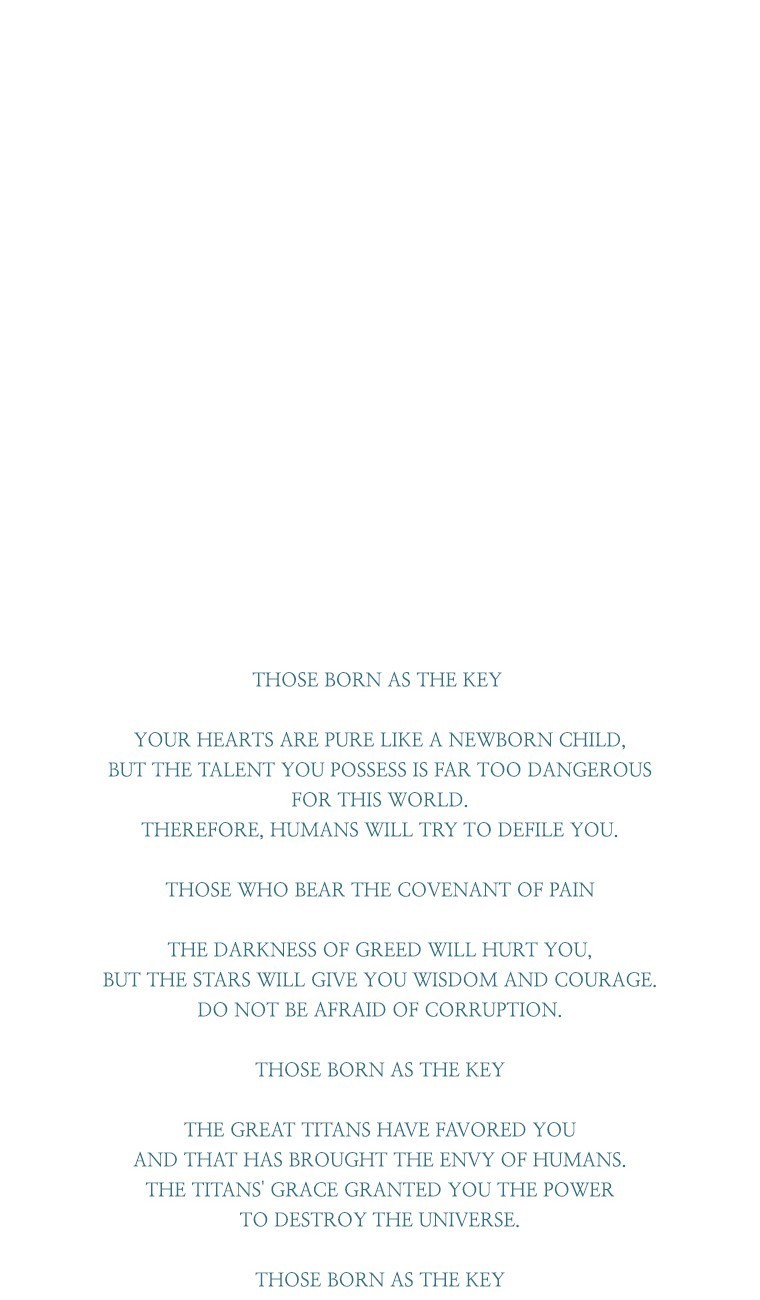 THOSE BORN AS THE KEY

YOUR HEARTS ARE PURE LIKE A NEWBORN CHILD, BUT THE TALENT YOU POSSESS IS FAR TOO DANGEROUS FOR THIS WORLD. THEREFORE, HUMANS WILL TRY TO DEFILE YOU.

THOSE WHO BEAR THE COVENANT OF PAIN

THE DARKNESS OF GREED WILL HURT YOU, BUT THE STARS WILL GIVE YOU WISDOM AND COURAGE. DO NOT BE AFRAID OF CORRUPTION.

THOSE BORN AS THE KEY

THE GREAT TITANS HAVE FAVORED YOU AND THAT HAS BROUGHT THE ENVY OF HUMANS. THE TITANS' GRACE GRANTED YOU THE POWER TO DESTROY THE UNIVERSE.

THOSE BORN AS THE KEY